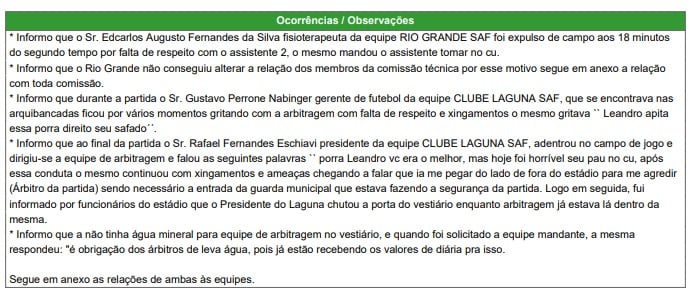 Ocorrências / Observações

* Informo que o Sr. Edcarlos Augusto Fernandes da Silva fisioterapeuta da equipe RIO GRANDE SAF foi expulso de campo aos 18 minutos do segundo tempo por falta de respeito com o assistente 2, o mesmo mandou o assistente tomar no cu.
* Informo que o Rio Grande não conseguiu alterar a relação dos membros da comissão técnica por esse motivo segue em anexo a relação com toda comissão.
* Informo que durante a partida o Sr. Gustavo Perrone Nabinger gerente de futebol da equipe CLUBE LAGUNA SAF, que se encontrava nas arquibancadas ficou por vários momentos gritando com a arbitragem com falta de respeito e xingamentos o mesmo gritava `` Leandro apita essa porra direito seu safado´´.
* Informo que ao final da partida o Sr. Rafael Fernandes Eschiavi presidente da equipe CLUBE LAGUNA SAF, adentrou no campo de jogo e dirigiu-se a equipe de arbitragem e falou as seguintes palavras `` porra Leandro vc era o melhor, mas hoje foi horrível seu pau no cu, após essa conduta o mesmo continuou com xingamentos e ameaças chegando a falar que ia me pegar do lado de fora do estádio para me agredir (Árbitro da partida) sendo necessário a entrada da guarda municipal que estava fazendo a segurança da partida. Logo em seguida, fui informado por funcionários do estádio que o Presidente do Laguna chutou a porta do vestiário enquanto arbitragem já estava lá dentro da mesma.
* Informo que a não tinha água mineral para equipe de arbitragem no vestiário, e quando foi solicitado a equipe mandante, a mesma respondeu: "é obrigação dos árbitros de leva água, pois já estão recebendo os valores de diária pra isso.

Segue em anexo as relações de ambas às equipes.